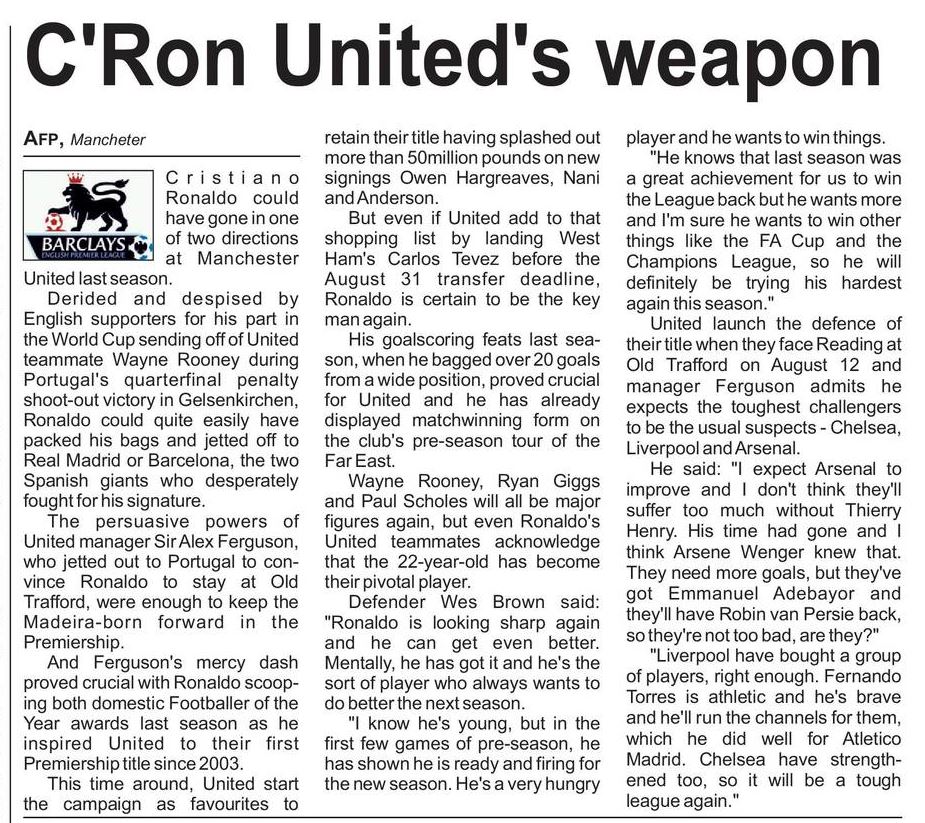 C'Ron United's weapon

AFP, Mancheter

BARCLAYS
ENGLISH PREMIER LEAGUE

Cristiano Ronaldo could have gone in one of two directions at Manchester United last season.

Derided and despised by English supporters for his part in the World Cup sending off of United teammate Wayne Rooney during Portugal's quarterfinal penalty shoot-out victory in Gelsenkirchen, Ronaldo could quite easily have packed his bags and jetted off to Real Madrid or Barcelona, the two Spanish giants who desperately fought for his signature.

The persuasive powers of United manager Sir Alex Ferguson, who jetted out to Portugal to convince Ronaldo to stay at Old Trafford, were enough to keep the Madeira-born forward in the Premiership.

And Ferguson's mercy dash proved crucial with Ronaldo scooping both domestic Footballer of the Year awards last season as he inspired United to their first Premiership title since 2003.

This time around, United start the campaign as favourites to retain their title having splashed out more than 50million pounds on new signings Owen Hargreaves, Nani and Anderson.

But even if United add to that shopping list by landing West Ham's Carlos Tevez before the August 31 transfer deadline, Ronaldo is certain to be the key man again.

His goalscoring feats last season, when he bagged over 20 goals from a wide position, proved crucial for United and he has already displayed matchwinning form on the club's pre-season tour of the Far East.

Wayne Rooney, Ryan Giggs and Paul Scholes will all be major figures again, but even Ronaldo's United teammates acknowledge that the 22-year-old has become their pivotal player.

Defender Wes Brown said: "Ronaldo is looking sharp again and he can get even better. Mentally, he has got it and he's the sort of player who always wants to do better the next season.

"I know he's young, but in the first few games of pre-season, he has shown he is ready and firing for the new season. He's a very hungry player and he wants to win things.

"He knows that last season was a great achievement for us to win the League back but he wants more and I'm sure he wants to win other things like the FA Cup and the Champions League, so he will definitely be trying his hardest again this season."

United launch the defence of their title when they face Reading at Old Trafford on August 12 and manager Ferguson admits he expects the toughest challengers to be the usual suspects - Chelsea, Liverpool and Arsenal.

He said: "I expect Arsenal to improve and I don't think they'll suffer too much without Thierry Henry. His time had gone and I think Arsene Wenger knew that. They need more goals, but they've got Emmanuel Adebayor and they'll have Robin van Persie back, so they're not too bad, are they?"

"Liverpool have bought a group of players, right enough. Fernando Torres is athletic and he's brave and he'll run the channels for them, which he did well for Atletico Madrid. Chelsea have strengthened too, so it will be a tough league again."